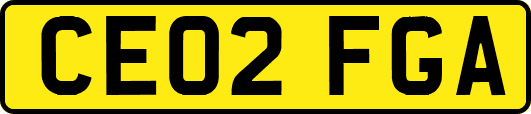 CE02 FGA